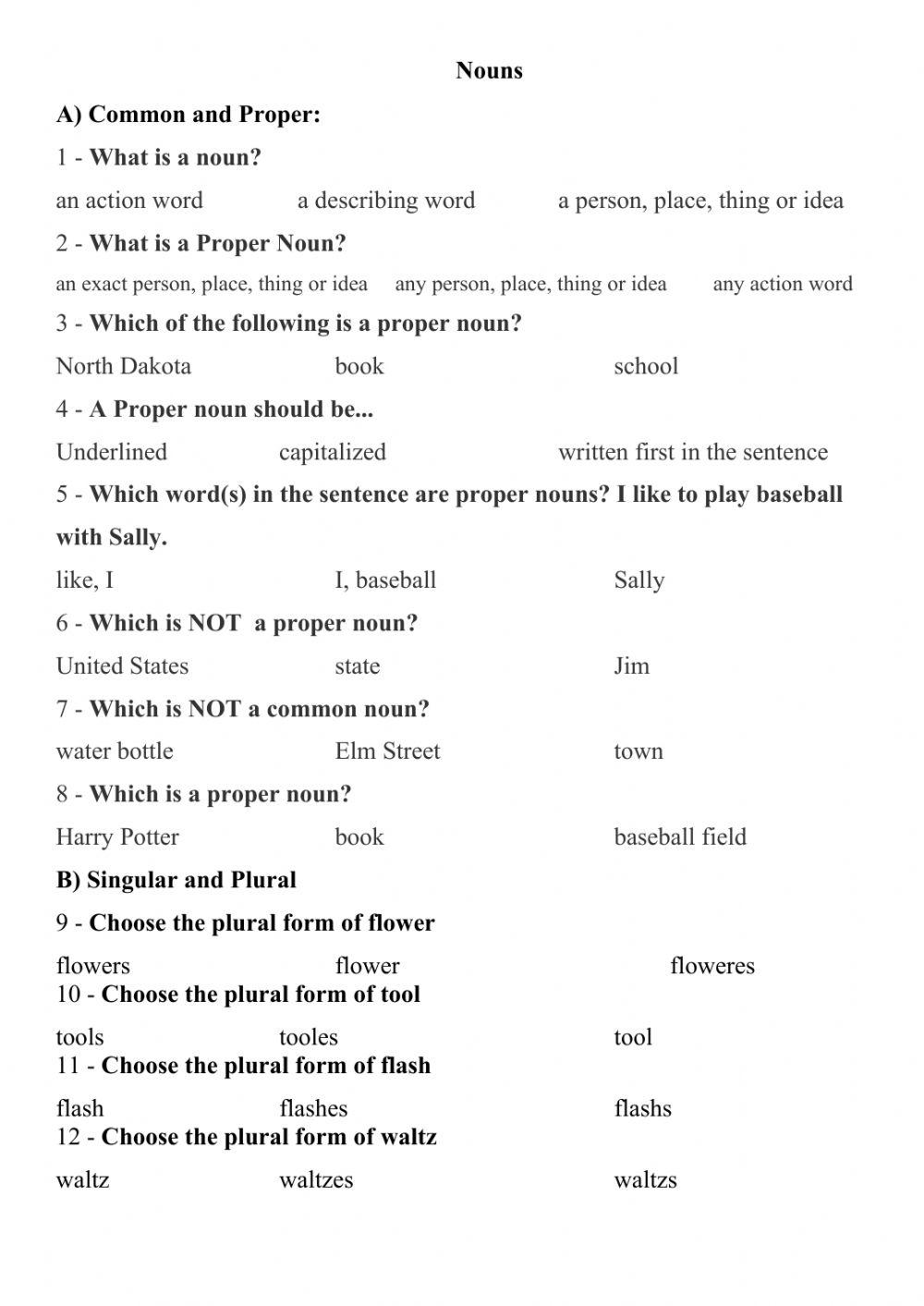 Nouns

A) Common and Proper:

1 - What is a noun?

an action word a describing word a person, place, thing or idea

2 - What is a Proper Noun?

an exact person, place, thing or idea any person, place, thing or idea any action word

3 - Which of the following is a proper noun?

North Dakota book school

4 - A Proper noun should be...

Underlined capitalized written first in the sentence

5 - Which word(s) in the sentence are proper nouns? I like to play baseball with Sally.

like, I I, baseball Sally

6 - Which is NOT a proper noun?

United States state Jim

7 - Which is NOT a common noun?

water bottle Elm Street town

8 - Which is a proper noun?

Harry Potter book baseball field

B) Singular and Plural

9 - Choose the plural form of flower

flowers flower floweres

10 - Choose the plural form of tool

tools tooles tool

11 - Choose the plural form of flash

flash flashes flashs

12 - Choose the plural form of waltz

waltz waltzes waltzs